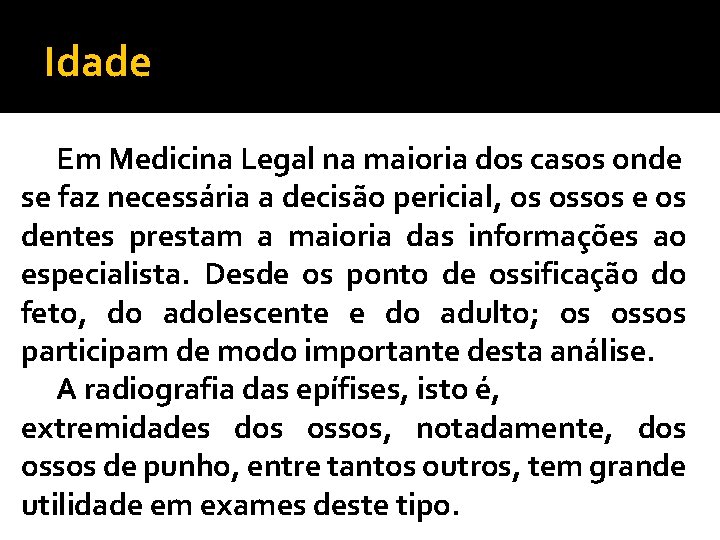 Idade

Em Medicina Legal na maioria dos casos onde se faz necessária a decisão pericial, os ossos e os dentes prestam a maioria das informações ao especialista. Desde os ponto de ossificação do feto, do adolescente e do adulto; os ossos participam de modo importante desta análise.

A radiografia das epífises, isto é, extremidades dos ossos, notadamente, dos ossos de punho, entre tantos outros, tem grande utilidade em exames deste tipo.